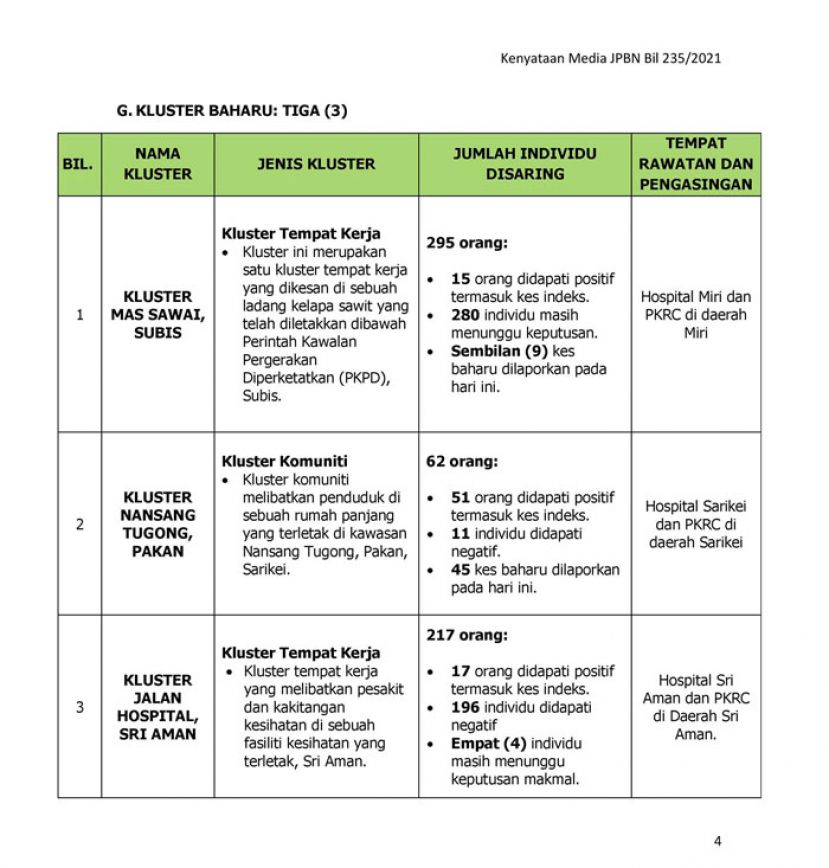 Kenyataan Media JPBN Bil 235/2021

G. KLUSTER BAHARU: TIGA (3)

| BIL. | NAMA KLUSTER | JENIS KLUSTER | JUMLAH INDIVIDU DISARING | TEMPAT RAWATAN DAN PENGASINGAN |
|---|---|---|---|---|
| 1 | KLUSTER MAS SAWAI, SUBIS | Kluster Tempat Kerja • Kluster ini merupakan satu kluster tempat kerja yang dikesan di sebuah ladang kelapa sawit yang telah diletakkan dibawah Perintah Kawalan Pergerakan Diperketatkan (PKPD), Subis. | 295 orang: • 15 orang didapati positif termasuk kes indeks. • 280 individu masih menunggu keputusan. • Sembilan (9) kes baharu dilaporkan pada hari ini. | Hospital Miri dan PKRC di daerah Miri |
| 2 | KLUSTER NANSANG TUGONG, PAKAN | Kluster Komuniti • Kluster komuniti melibatkan penduduk di sebuah rumah panjang yang terletak di kawasan Nansang Tugong, Pakan, Sarikei. | 62 orang: • 51 orang didapati positif termasuk kes indeks. • 11 individu didapati negatif. • 45 kes baharu dilaporkan pada hari ini. | Hospital Sarikei dan PKRC di daerah Sarikei |
| 3 | KLUSTER JALAN HOSPITAL, SRI AMAN | Kluster Tempat Kerja • Kluster tempat kerja yang melibatkan pesakit dan kakitangan kesihatan di sebuah fasiliti kesihatan yang terletak, Sri Aman. | 217 orang: • 17 orang didapati positif termasuk kes indeks. • 196 individu didapati negatif • Empat (4) individu masih menunggu keputusan makmal. | Hospital Sri Aman dan PKRC di Daerah Sri Aman. |

4